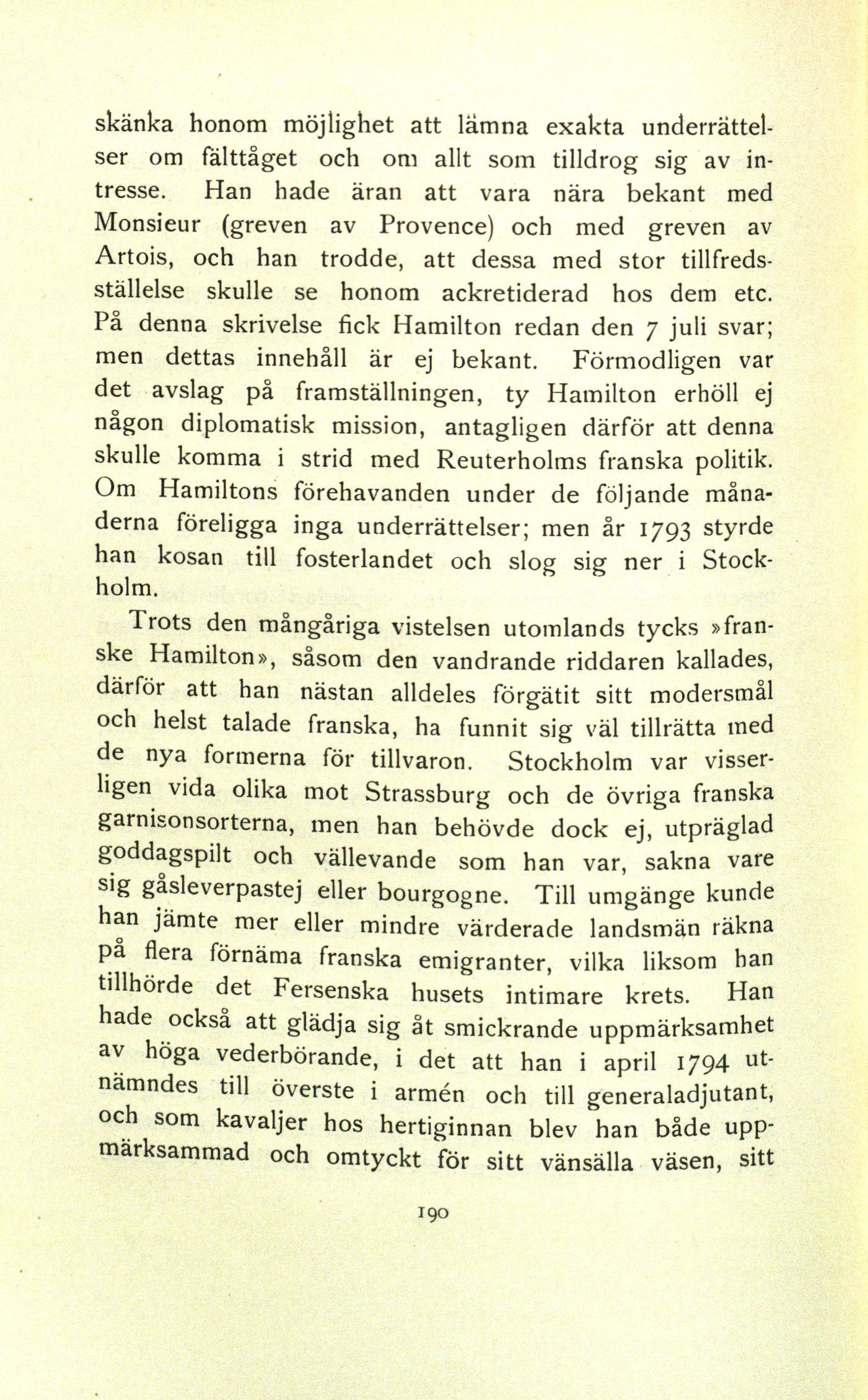 skänka honom möjlighet att lämna exakta underrättelser om fälttåget och om allt som tilldrog sig av intresse. Han hade äran att vara nära bekant med Monsieur (greven av Provence) och med greven av Artois, och han trodde, att dessa med stor tillfredsställelse skulle se honom ackretiderad hos dem etc. På denna skrivelse fick Hamilton redan den 7 juli svar; men dettas innehåll är ej bekant. Förmodligen var det avslag på framställningen, ty Hamilton erhöll ej någon diplomatisk mission, antagligen därför att denna skulle komma i strid med Reuterholms franska politik. Om Hamiltons förehavanden under de följande månaderna föreligga inga underrättelser; men år 1793 styrde han kosan till fosterlandet och slog sig ner i Stockholm.

Trots den mångåriga vistelsen utomlands tycks »franske Hamilton», såsom den vandrande riddaren kallades, därför att han nästan alldeles förgätit sitt modersmål och helst talade franska, ha funnit sig väl tillrätta med de nya formerna för tillvaron. Stockholm var visserligen vida olika mot Strassburg och de övriga franska garnisonsorterna, men han behövde dock ej, utpräglad goddagspilt och vällevande som han var, sakna vare sig gåsleverpastej eller bourgogne. Till umgänge kunde han jämte mer eller mindre värderade landsmän räkna på flera förnäma franska emigranter, vilka liksom han tillhörde det Fersenska husets intimare krets. Han hade också att glädja sig åt smickrande uppmärksamhet av höga vederbörande, i det att han i april 1794 utnämndes till överste i armén och till generaladjutant, och som kavaljer hos hertiginnan blev han både uppmärksammad och omtyckt för sitt vänsälla väsen, sitt

190